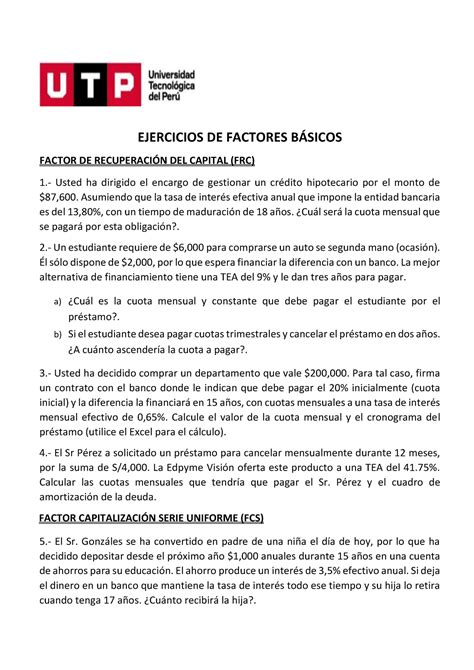 UTP Universidad Tecnológica del Perú

EJERCICIOS DE FACTORES BÁSICOS

FACTOR DE RECUPERACIÓN DEL CAPITAL (FRC)

1.- Usted ha dirigido el encargo de gestionar un crédito hipotecario por el monto de \$87,600. Asumiendo que la tasa de interés efectiva anual que impone la entidad bancaria es del 13,80%, con un tiempo de maduración de 18 años. ¿Cuál será la cuota mensual que se pagará por esta obligación?.

2.- Un estudiante requiere de \$6,000 para comprarse un auto se segunda mano (ocasión). Él sólo dispone de \$2,000, por lo que espera financiar la diferencia con un banco. La mejor alternativa de financiamiento tiene una TEA del 9% y le dan tres años para pagar.

a) ¿Cuál es la cuota mensual y constante que debe pagar el estudiante por el préstamo?.

b) Si el estudiante desea pagar cuotas trimestrales y cancelar el préstamo en dos años. ¿A cuánto ascendería la cuota a pagar?.

3.- Usted ha decidido comprar un departamento que vale \$200,000. Para tal caso, firma un contrato con el banco donde le indican que debe pagar el 20% inicialmente (cuota inicial) y la diferencia la financiará en 15 años, con cuotas mensuales a una tasa de interés mensual efectivo de 0,65%. Calcule el valor de la cuota mensual y el cronograma del préstamo (utilice el Excel para el cálculo).

4.- El Sr Pérez a solicitado un préstamo para cancelar mensualmente durante 12 meses, por la suma de S/4,000. La Edpyme Visión oferta este producto a una TEA del 41.75%. Calcular las cuotas mensuales que tendría que pagar el Sr. Pérez y el cuadro de amortización de la deuda.

FACTOR CAPITALIZACIÓN SERIE UNIFORME (FCS)

5.- El Sr. Gonzáles se ha convertido en padre de una niña el día de hoy, por lo que ha decidido depositar desde el próximo año \$1,000 anuales durante 15 años en una cuenta de ahorros para su educación. El ahorro produce un interés de 3,5% efectivo anual. Si deja el dinero en un banco que mantiene la tasa de interés todo ese tiempo y su hija lo retira cuando tenga 17 años. ¿Cuánto recibirá la hija?.